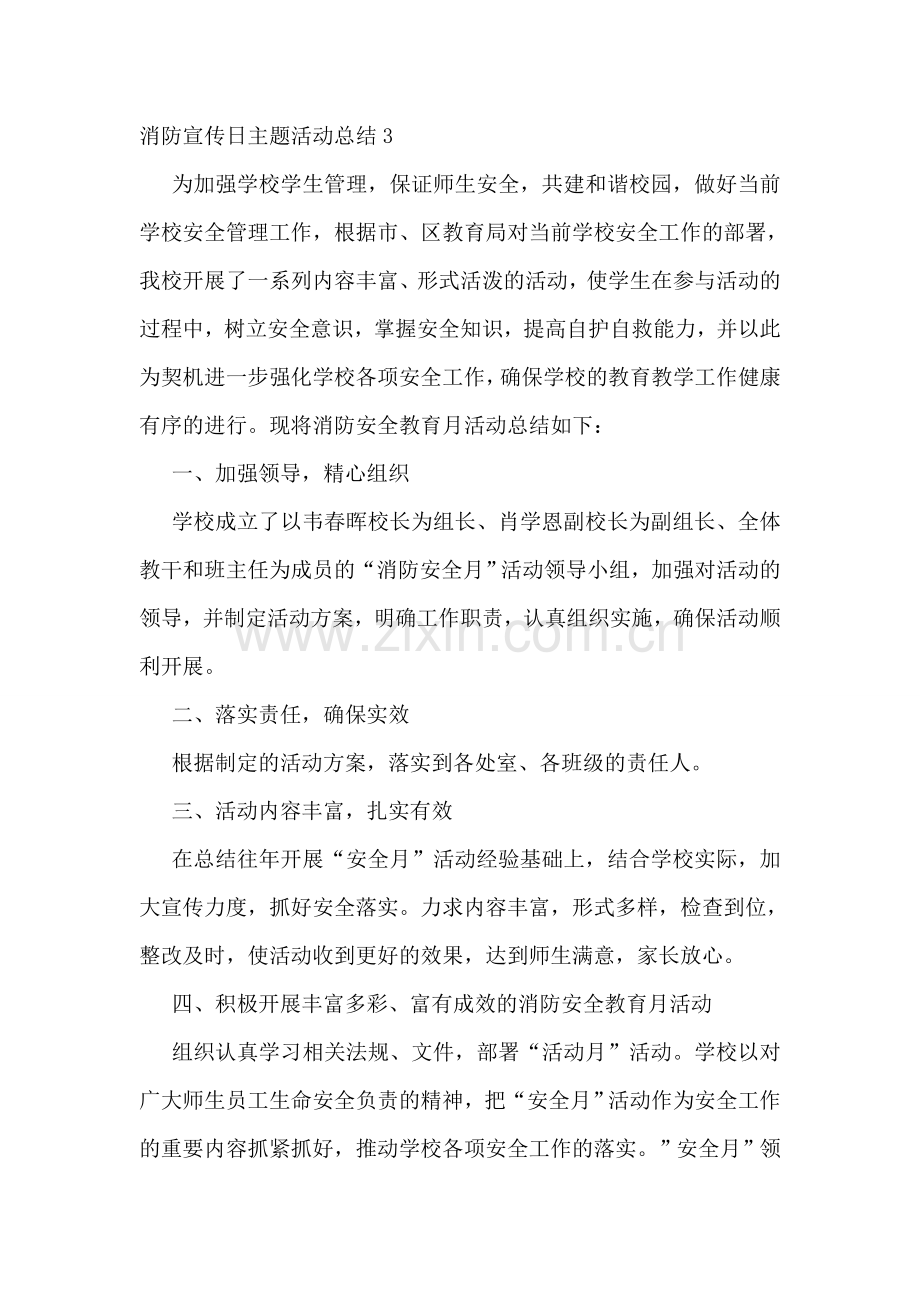 消防宣传日主题活动总结3

为加强学校学生管理，保证师生安全，共建和谐校园，做好当前学校安全管理工作，根据市、区教育局对当前学校安全工作的部署，我校开展了一系列内容丰富、形式活泼的活动，使学生在参与活动的过程中，树立安全意识，掌握安全知识，提高自护自救能力，并以此为契机进一步强化学校各项安全工作，确保学校的教育教学工作健康有序的进行。现将消防安全教育月活动总结如下：

一、加强领导，精心组织

学校成立了以韦春晖校长为组长、肖学恩副校长为副组长、全体教干和班主任为成员的“消防安全月”活动领导小组，加强对活动的领导，并制定活动方案，明确工作职责，认真组织实施，确保活动顺利开展。

二、落实责任，确保实效

根据制定的活动方案，落实到各处室、各班级的责任人。

三、活动内容丰富，扎实有效

在总结往年开展“安全月”活动经验基础上，结合学校实际，加大宣传力度，抓好安全落实。力求内容丰富，形式多样，检查到位，整改及时，使活动收到更好的效果，达到师生满意，家长放心。

四、积极开展丰富多彩、富有成效的消防安全教育月活动

组织认真学习相关法规、文件，部署“活动月”活动。学校以对广大师生员工生命安全负责的精神，把“安全月”活动作为安全工作的重要内容抓紧抓好，推动学校各项安全工作的落实。”安全月”领

www.zixin.com.cn